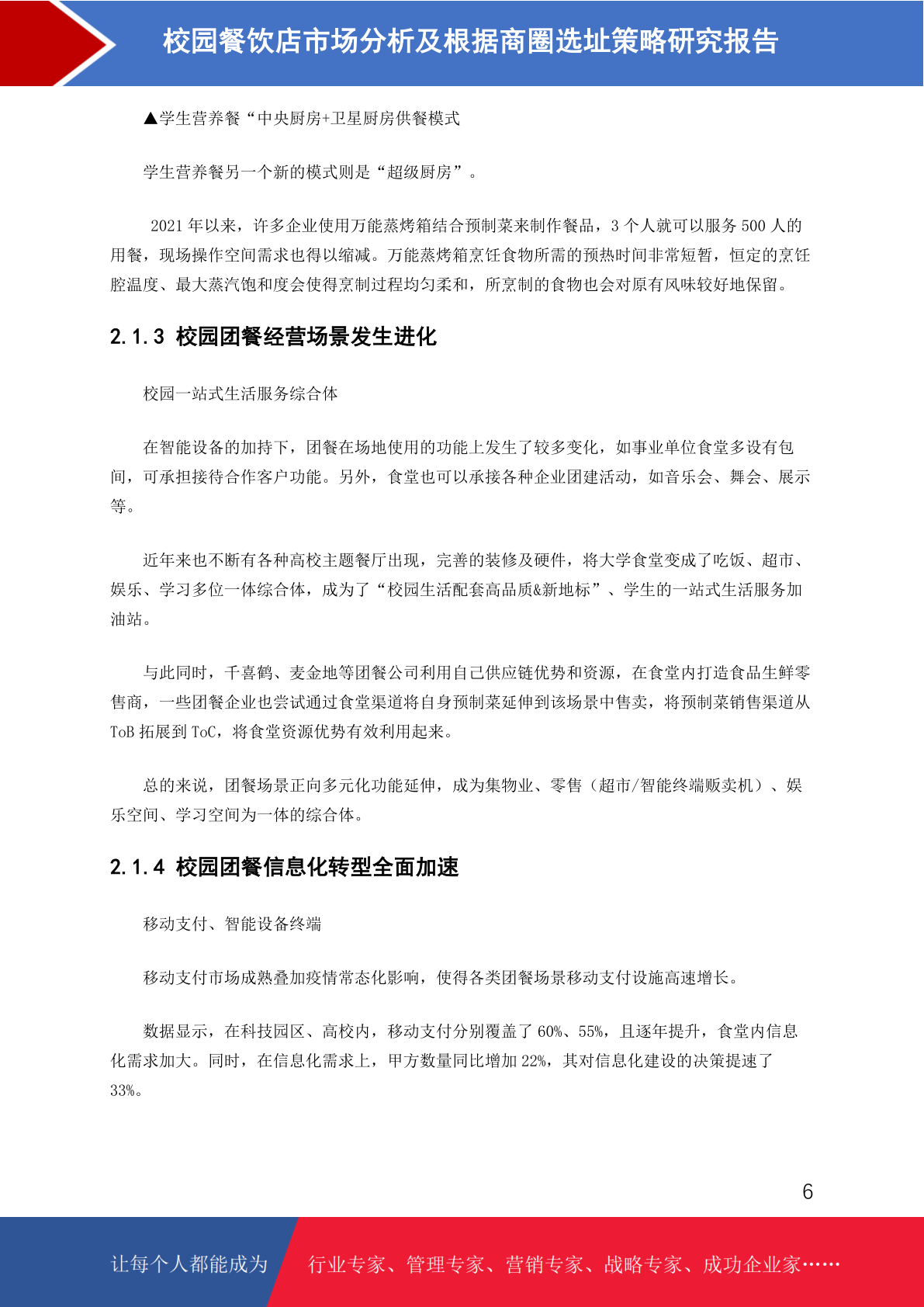 校园餐饮店市场分析及根据商圈选址策略研究报告

▲学生营养餐“中央厨房+卫星厨房供餐模式

学生营养餐另一个新的模式则是“超级厨房”。

2021 年以来，许多企业使用万能蒸烤箱结合预制菜来制作餐品，3 个人就可以服务 500 人的用餐，现场操作空间需求也得以缩减。万能蒸烤箱烹饪食物所需的预热时间非常短暂，恒定的烹饪腔温度、最大蒸汽饱和度会使得烹制过程均匀柔和，所烹制的食物也会对原有风味较好地保留。

2.1.3 校园团餐经营场景发生进化

校园一站式生活服务综合体

在智能设备的加持下，团餐在场地使用的功能上发生了较多变化，如事业单位食堂多设有包间，可承担接待合作客户功能。另外，食堂也可以承接各种企业团建活动，如音乐会、舞会、展示等。

近年来也不断有各种高校主题餐厅出现，完善的装修及硬件，将大学食堂变成了吃饭、超市、娱乐、学习多位一体综合体，成为了“校园生活配套高品质&新地标”、学生的一站式生活服务加油站。

与此同时，千喜鹤、麦金地等团餐公司利用自己供应链优势和资源，在食堂内打造食品生鲜零售商，一些团餐企业也尝试通过食堂渠道将自身预制菜延伸到该场景中售卖，将预制菜销售渠道从 ToB 拓展到 ToC，将食堂资源优势有效利用起来。

总的来说，团餐场景正向多元化功能延伸，成为集物业、零售（超市/智能终端贩卖机）、娱乐空间、学习空间为一体的综合体。

2.1.4 校园团餐信息化转型全面加速

移动支付、智能设备终端

移动支付市场成熟叠加疫情常态化影响，使得各类团餐场景移动支付设施高速增长。

数据显示，在科技园区、高校内，移动支付分别覆盖了 60%、55%，且逐年提升，食堂内信息化需求加大。同时，在信息化需求上，甲方数量同比增加 22%，其对信息化建设的决策提速了 33%。

6

让每个人都能成为 行业专家、管理专家、营销专家、战略专家、成功企业家……